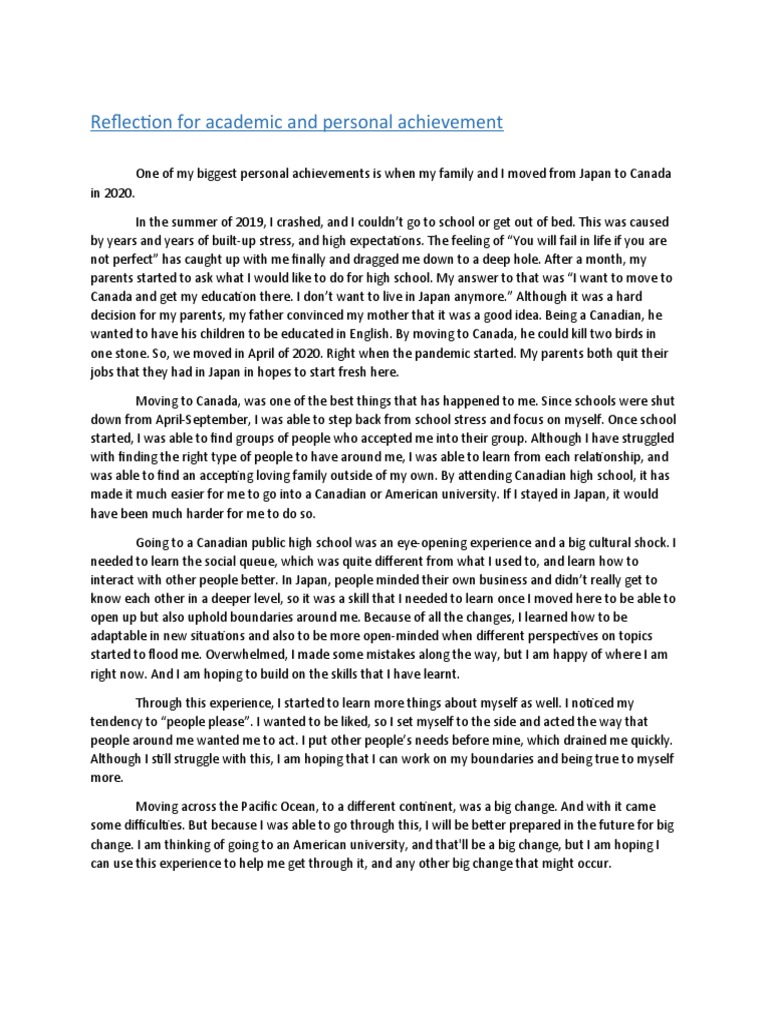 Reflection for academic and personal achievement

One of my biggest personal achievements is when my family and I moved from Japan to Canada in 2020.

In the summer of 2019, I crashed, and I couldn't go to school or get out of bed. This was caused by years and years of built-up stress, and high expectations. The feeling of "You will fail in life if you are not perfect" has caught up with me finally and dragged me down to a deep hole. After a month, my parents started to ask what I would like to do for high school. My answer to that was "I want to move to Canada and get my education there. I don't want to live in Japan anymore." Although it was a hard decision for my parents, my father convinced my mother that it was a good idea. Being a Canadian, he wanted to have his children to be educated in English. By moving to Canada, he could kill two birds in one stone. So, we moved in April of 2020. Right when the pandemic started. My parents both quit their jobs that they had in Japan in hopes to start fresh here.

Moving to Canada, was one of the best things that has happened to me. Since schools were shut down from April-September, I was able to step back from school stress and focus on myself. Once school started, I was able to find groups of people who accepted me into their group. Although I have struggled with finding the right type of people to have around me, I was able to learn from each relationship, and was able to find an accepting loving family outside of my own. By attending Canadian high school, it has made it much easier for me to go into a Canadian or American university. If I stayed in Japan, it would have been much harder for me to do so.

Going to a Canadian public high school was an eye-opening experience and a big cultural shock. I needed to learn the social queue, which was quite different from what I used to, and learn how to interact with other people better. In Japan, people minded their own business and didn't really get to know each other in a deeper level, so it was a skill that I needed to learn once I moved here to be able to open up but also uphold boundaries around me. Because of all the changes, I learned how to be adaptable in new situations and also to be more open-minded when different perspectives on topics started to flood me. Overwhelmed, I made some mistakes along the way, but I am happy of where I am right now. And I am hoping to build on the skills that I have learnt.

Through this experience, I started to learn more things about myself as well. I noticed my tendency to "people please". I wanted to be liked, so I set myself to the side and acted the way that people around me wanted me to act. I put other people's needs before mine, which drained me quickly. Although I still struggle with this, I am hoping that I can work on my boundaries and being true to myself more.

Moving across the Pacific Ocean, to a different continent, was a big change. And with it came some difficulties. But because I was able to go through this, I will be better prepared in the future for big change. I am thinking of going to an American university, and that'll be a big change, but I am hoping I can use this experience to help me get through it, and any other big change that might occur.